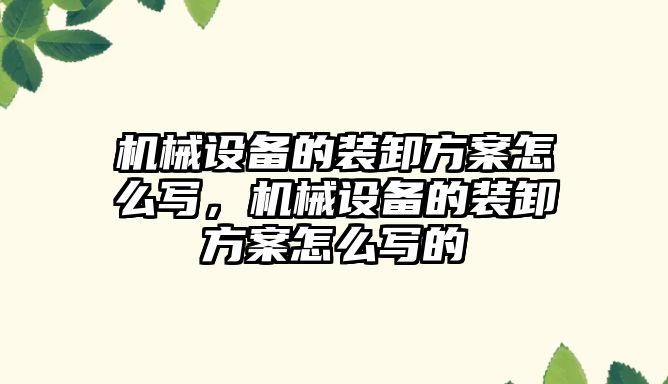 机械设备的装卸方案怎么写，机械设备的装卸方案怎么写的